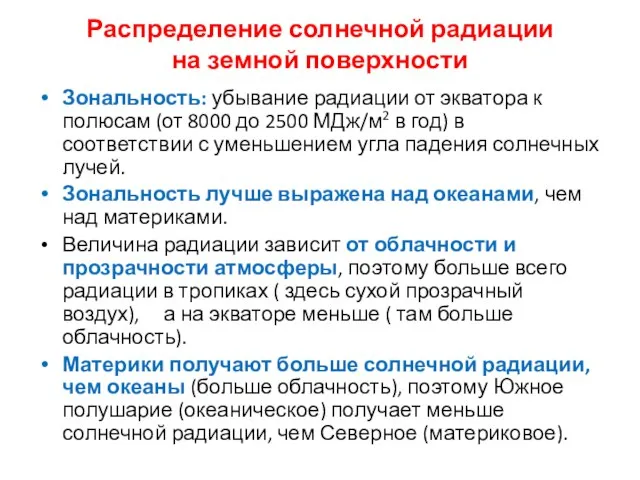 Распределение солнечной радиации на земной поверхности

• Зональность: убывание радиации от экватора к полюсам (от 8000 до 2500 МДж/м$^2$ в год) в соответствии с уменьшением угла падения солнечных лучей.

• Зональность лучше выражена над океанами, чем над материками.

• Величина радиации зависит от облачности и прозрачности атмосферы, поэтому больше всего радиации в тропиках ( здесь сухой прозрачный воздух),   а на экваторе меньше ( там больше облачность).

• Материки получают больше солнечной радиации, чем океаны (больше облачность), поэтому Южное полушарие (океаническое) получает меньше солнечной радиации, чем Северное (материковое).